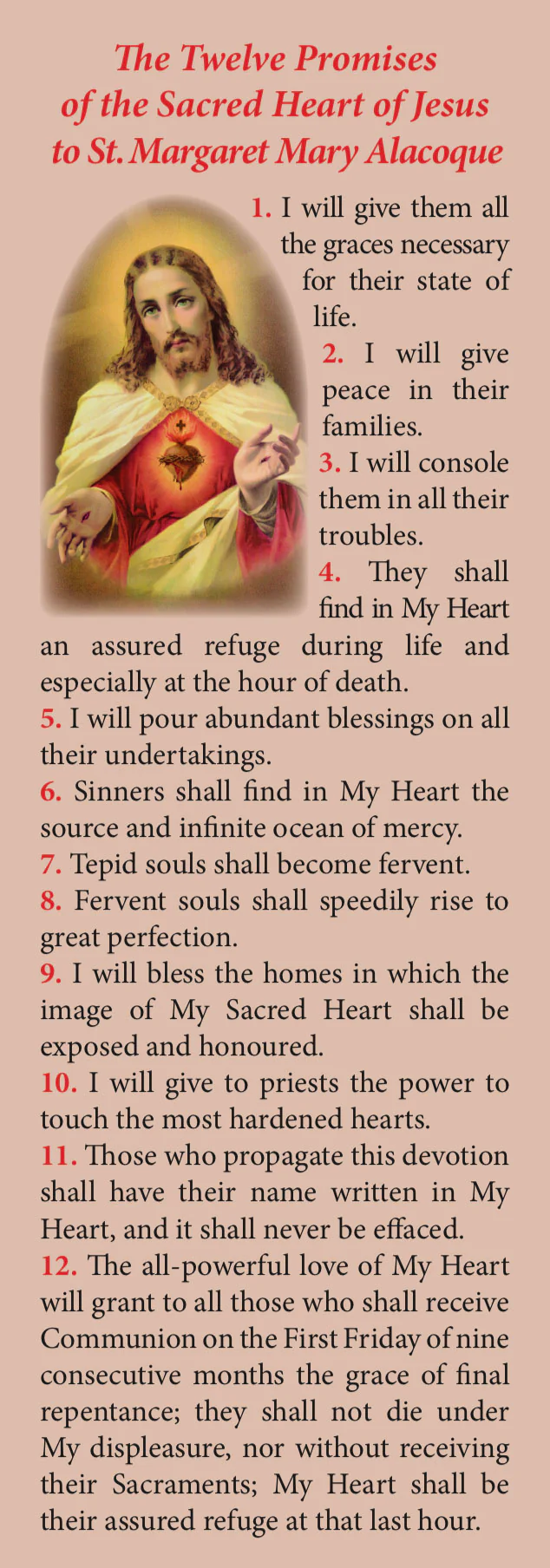 The Twelve Promises of the Sacred Heart of Jesus to St. Margaret Mary Alacoque

1. I will give them all the graces necessary for their state of life.
2. I will give peace in their families.
3. I will console them in all their troubles.
4. They shall find in My Heart an assured refuge during life and especially at the hour of death.
5. I will pour abundant blessings on all their undertakings.
6. Sinners shall find in My Heart the source and infinite ocean of mercy.
7. Tepid souls shall become fervent.
8. Fervent souls shall speedily rise to great perfection.
9. I will bless the homes in which the image of My Sacred Heart shall be exposed and honoured.
10. I will give to priests the power to touch the most hardened hearts.
11. Those who propagate this devotion shall have their name written in My Heart, and it shall never be effaced.
12. The all-powerful love of My Heart will grant to all those who shall receive Communion on the First Friday of nine consecutive months the grace of final repentance; they shall not die under My displeasure, nor without receiving their Sacraments; My Heart shall be their assured refuge at that last hour.